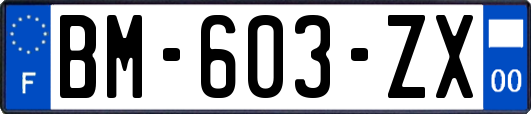 F

BM-603-ZX

00